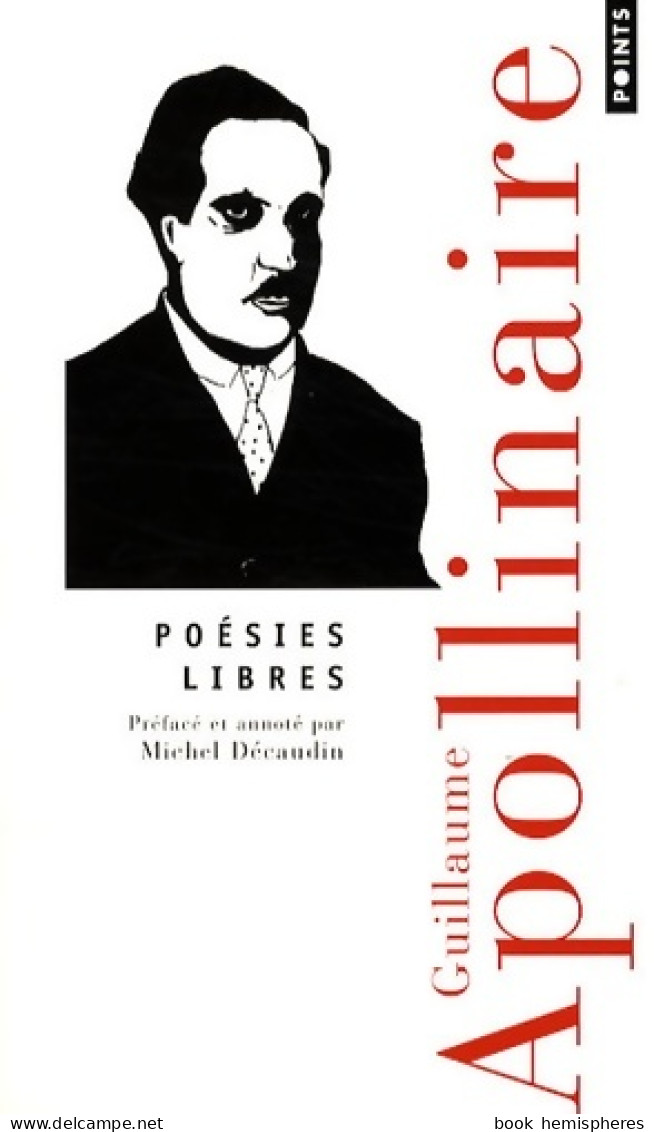 POINTS

Guillaume Apollinaire

POÉSIES LIBRES

Préfacé et annoté par Michel Décaudin

www.delcampe.net

book hemispheres